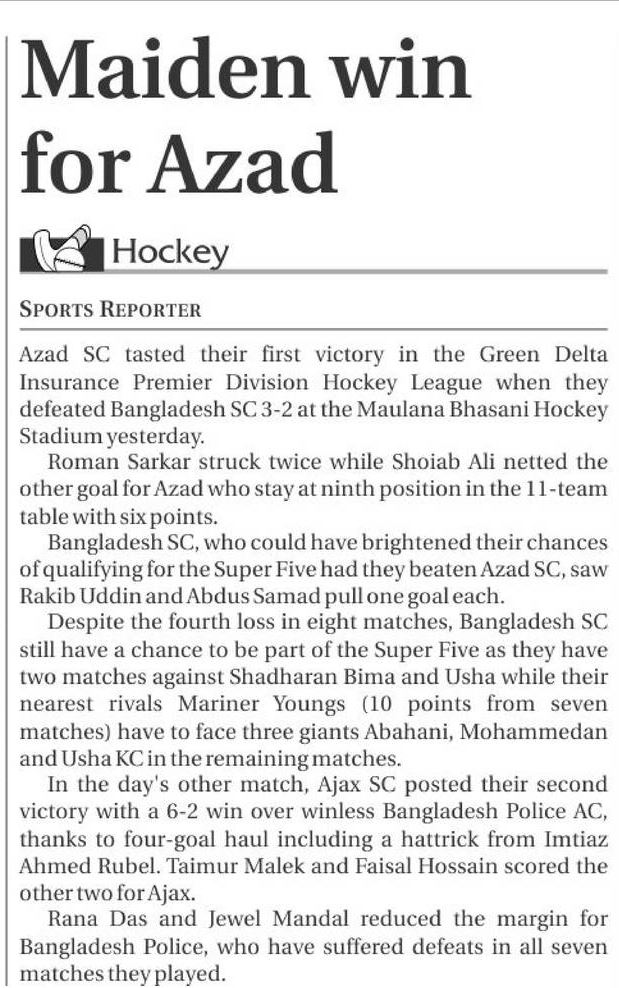 Maiden win for Azad

Hockey

SPORTS REPORTER

Azad SC tasted their first victory in the Green Delta Insurance Premier Division Hockey League when they defeated Bangladesh SC 3-2 at the Maulana Bhasani Hockey Stadium yesterday.

Roman Sarkar struck twice while Shoiab Ali netted the other goal for Azad who stay at ninth position in the 11-team table with six points.

Bangladesh SC, who could have brightened their chances of qualifying for the Super Five had they beaten Azad SC, saw Rakib Uddin and Abdus Samad pull one goal each.

Despite the fourth loss in eight matches, Bangladesh SC still have a chance to be part of the Super Five as they have two matches against Shadharan Bima and Usha while their nearest rivals Mariner Youngs (10 points from seven matches) have to face three giants Abahani, Mohammedan and Usha KC in the remaining matches.

In the day's other match, Ajax SC posted their second victory with a 6-2 win over winless Bangladesh Police AC, thanks to four-goal haul including a hattrick from Imtiaz Ahmed Rubel. Taimur Malek and Faisal Hossain scored the other two for Ajax.

Rana Das and Jewel Mandal reduced the margin for Bangladesh Police, who have suffered defeats in all seven matches they played.